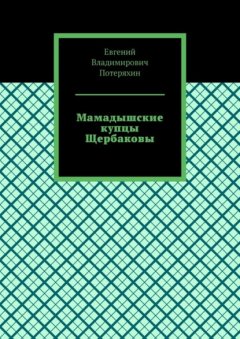 Евгений Владимирович Потеряхин

Мамадышские купцы Щербаковы